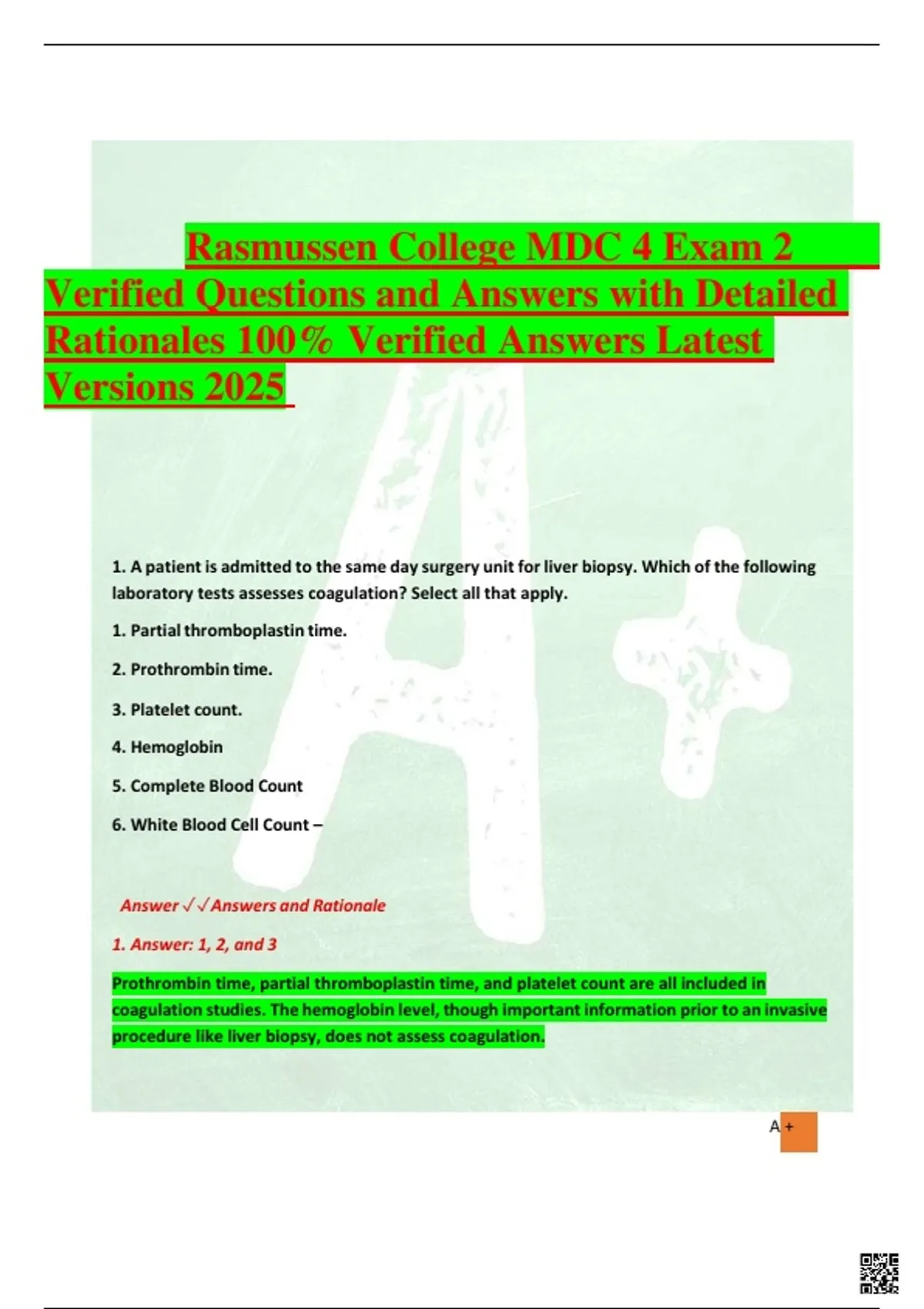 Rasmussen College MDC 4 Exam 2 Verified Questions and Answers with Detailed Rationales 100% Verified Answers Latest Versions 2025

1. A patient is admitted to the same day surgery unit for liver biopsy. Which of the following laboratory tests assesses coagulation? Select all that apply.

1. Partial thromboplastin time.

2. Prothrombin time.

3. Platelet count.

4. Hemoglobin

5. Complete Blood Count

6. White Blood Cell Count –

Answer √√Answers and Rationale

1. Answer: 1, 2, and 3

Prothrombin time, partial thromboplastin time, and platelet count are all included in coagulation studies. The hemoglobin level, though important information prior to an invasive procedure like liver biopsy, does not assess coagulation.

A+